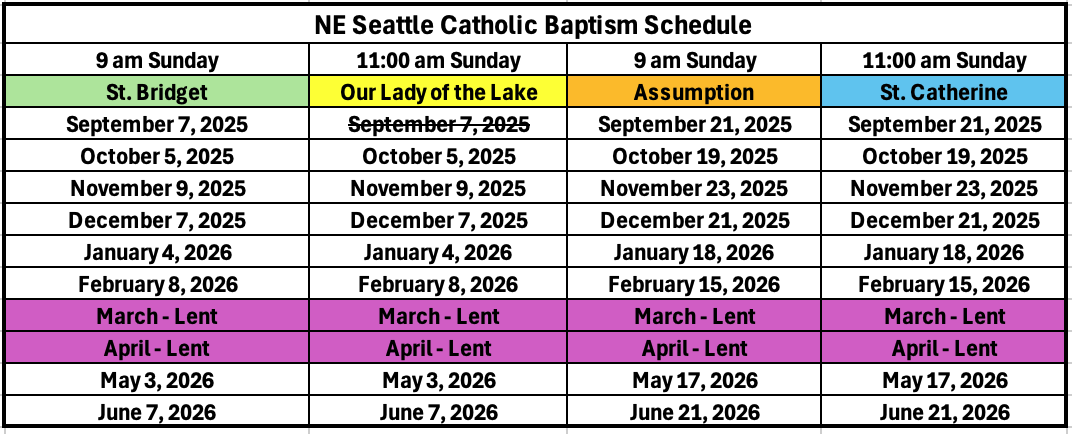 NE Seattle Catholic Baptism Schedule

| 9 am Sunday | 11:00 am Sunday | 9 am Sunday | 11:00 am Sunday |
|---|---|---|---|
| St. Bridget | Our Lady of the Lake | Assumption | St. Catherine |
| September 7, 2025 | ~~September 7, 2025~~ | September 21, 2025 | September 21, 2025 |
| October 5, 2025 | October 5, 2025 | October 19, 2025 | October 19, 2025 |
| November 9, 2025 | November 9, 2025 | November 23, 2025 | November 23, 2025 |
| December 7, 2025 | December 7, 2025 | December 21, 2025 | December 21, 2025 |
| January 4, 2026 | January 4, 2026 | January 18, 2026 | January 18, 2026 |
| February 8, 2026 | February 8, 2026 | February 15, 2026 | February 15, 2026 |
| March - Lent | March - Lent | March - Lent | March - Lent |
| April - Lent | April - Lent | April - Lent | April - Lent |
| May 3, 2026 | May 3, 2026 | May 17, 2026 | May 17, 2026 |
| June 7, 2026 | June 7, 2026 | June 21, 2026 | June 21, 2026 |